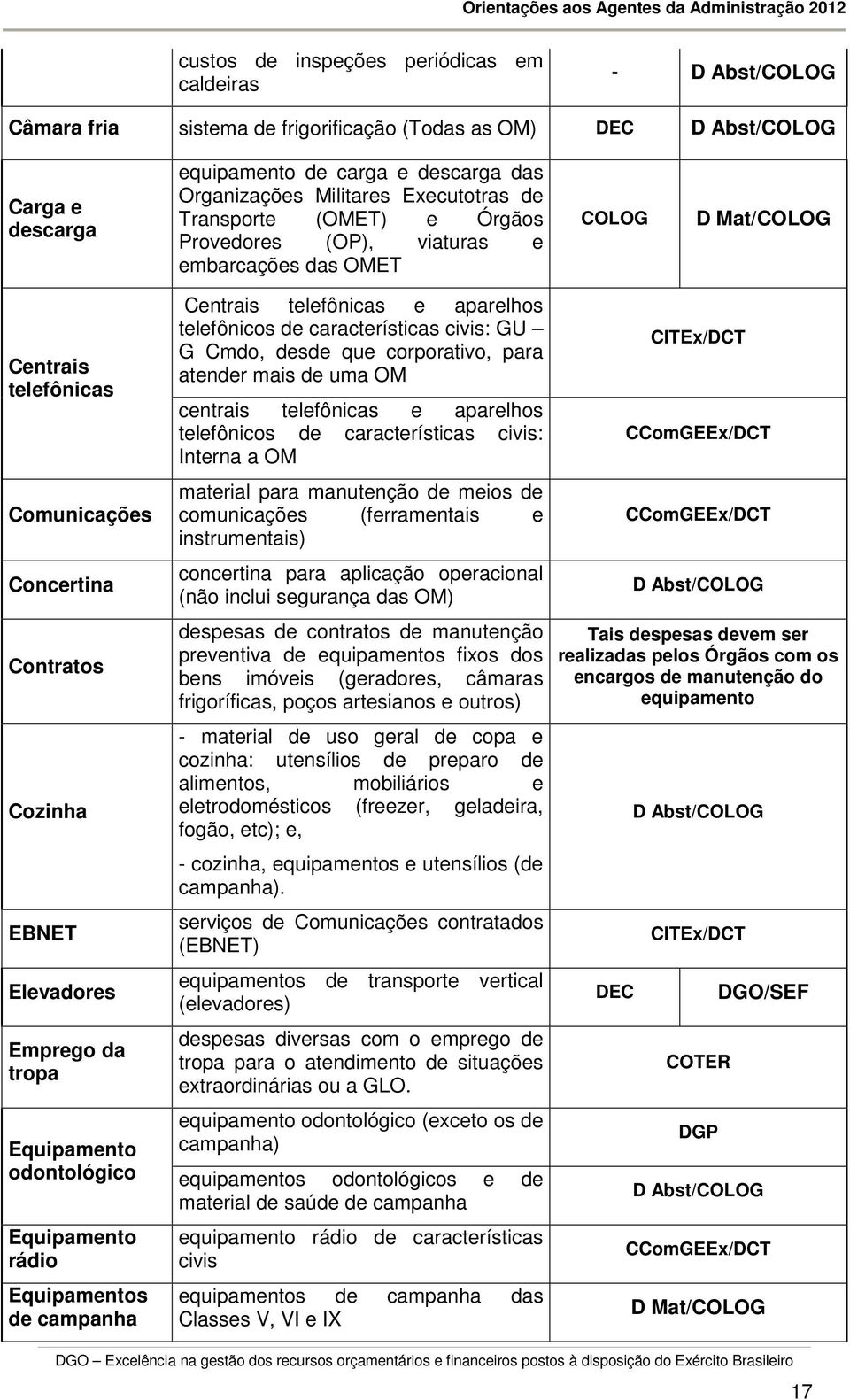 Orientações aos Agentes da Administração 2012

| | | | |
|---|---|---|---|
| | custos de inspeções periódicas em caldeiras | - | D Abst/COLOG |
| Câmara fria | sistema de frigorificação (Todas as OM) | DEC | D Abst/COLOG |
| Carga e descarga | equipamento de carga e descarga das Organizações Militares Executotras de Transporte (OMET) e Órgãos Provedores (OP), viaturas e embarcações das OMET | COLOG | D Mat/COLOG |
| Centrais telefônicas | Centrais telefônicas e aparelhos telefônicos de características civis: GU – G Cmdo, desde que corporativo, para atender mais de uma OM | CITEx/DCT | |
| | centrais telefônicas e aparelhos telefônicos de características civis: Interna a OM | CComGEEx/DCT | |
| Comunicações | material para manutenção de meios de comunicações (ferramentais e instrumentais) | CComGEEx/DCT | |
| Concertina | concertina para aplicação operacional (não inclui segurança das OM) | D Abst/COLOG | |
| Contratos | despesas de contratos de manutenção preventiva de equipamentos fixos dos bens imóveis (geradores, câmaras frigoríficas, poços artesianos e outros) | Tais despesas devem ser realizadas pelos Órgãos com os encargos de manutenção do equipamento | |
| Cozinha | - material de uso geral de copa e cozinha: utensílios de preparo de alimentos, mobiliários e eletrodomésticos (freezer, geladeira, fogão, etc); e, - cozinha, equipamentos e utensílios (de campanha). | D Abst/COLOG | |
| EBNET | serviços de Comunicações contratados (EBNET) | CITEx/DCT | |
| Elevadores | equipamentos de transporte vertical (elevadores) | DEC | DGO/SEF |
| Emprego da tropa | despesas diversas com o emprego de tropa para o atendimento de situações extraordinárias ou a GLO. | COTER | |
| Equipamento odontológico | equipamento odontológico (exceto os de campanha) | DGP | |
| | equipamentos odontológicos e de material de saúde de campanha | D Abst/COLOG | |
| Equipamento rádio | equipamento rádio de características civis | CComGEEx/DCT | |
| Equipamentos de campanha | equipamentos de campanha das Classes V, VI e IX | D Mat/COLOG | |

DGO – Excelência na gestão dos recursos orçamentários e financeiros postos à disposição do Exército Brasileiro

17